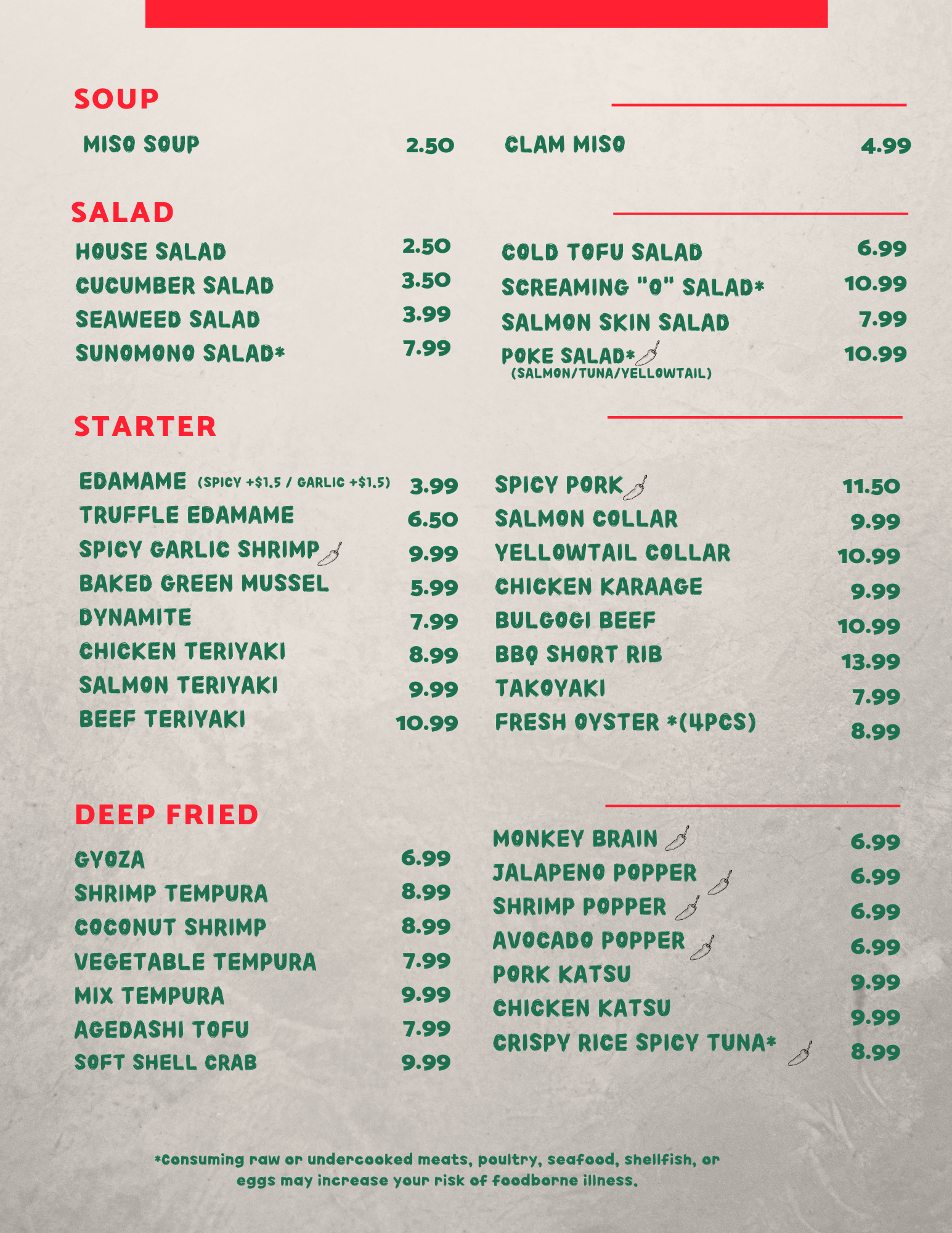 SOUP

MISO SOUP 2.50

CLAM MISO 4.99

SALAD

HOUSE SALAD 2.50
CUCUMBER SALAD 3.50
SEAWEED SALAD 3.99
SUNOMONO SALAD* 7.99

COLD TOFU SALAD 6.99
SCREAMING "O" SALAD* 10.99
SALMON SKIN SALAD 7.99
POKE SALAD* 10.99
(SALMON/TUNA/YELLOWTAIL)

STARTER

EDAMAME (SPICY +$1.5 / GARLIC +$1.5) 3.99
TRUFFLE EDAMAME 6.50
SPICY GARLIC SHRIMP 9.99
BAKED GREEN MUSSEL 5.99
DYNAMITE 7.99
CHICKEN TERIYAKI 8.99
SALMON TERIYAKI 9.99
BEEF TERIYAKI 10.99

SPICY PORK 11.50
SALMON COLLAR 9.99
YELLOWTAIL COLLAR 10.99
CHICKEN KARAAGE 9.99
BULGOGI BEEF 10.99
BBQ SHORT RIB 13.99
TAKOYAKI 7.99
FRESH OYSTER *(4PCS) 8.99

DEEP FRIED

GYOZA 6.99
SHRIMP TEMPURA 8.99
COCONUT SHRIMP 8.99
VEGETABLE TEMPURA 7.99
MIX TEMPURA 9.99
AGEDASHI TOFU 7.99
SOFT SHELL CRAB 9.99

MONKEY BRAIN 6.99
JALAPENO POPPER 6.99
SHRIMP POPPER 6.99
AVOCADO POPPER 6.99
PORK KATSU 9.99
CHICKEN KATSU 9.99
CRISPY RICE SPICY TUNA* 8.99

*Consuming raw or undercooked meats, poultry, seafood, shellfish, or eggs may increase your risk of foodborne illness.